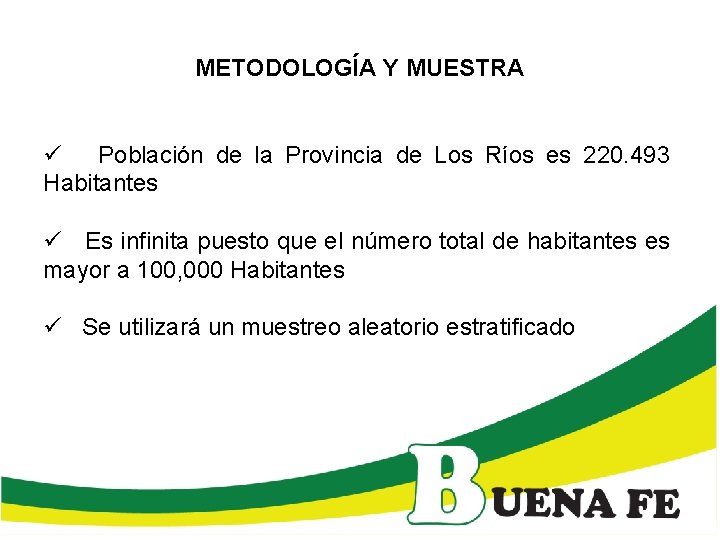 METODOLOGÍA Y MUESTRA

✓ Población de la Provincia de Los Ríos es 220.493 Habitantes

✓ Es infinita puesto que el número total de habitantes es mayor a 100,000 Habitantes

✓ Se utilizará un muestreo aleatorio estratificado

BUENA FE